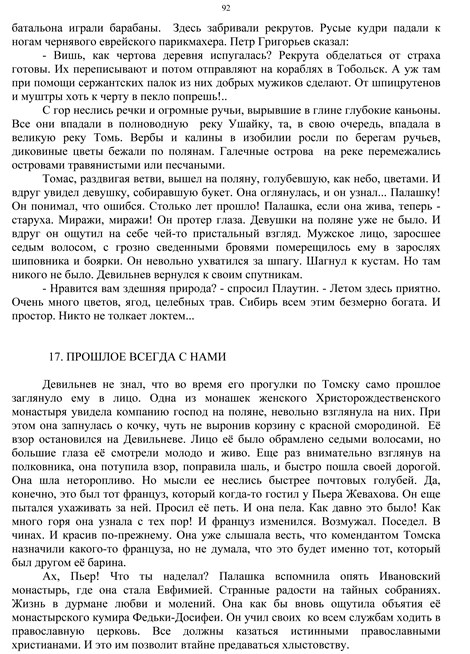 92

батальона играли барабаны. Здесь забривали рекрутов. Русые кудри падали к ногам чернявого еврейского парикмахера. Петр Григорьев сказал:

- Вишь, как чертова деревня испугалась? Рекрута обделаться от страха готовы. Их переписывают и потом отправляют на кораблях в Тобольск. А уж там при помощи сержантских палок из них добрых мужиков сделают. От шпицрутенов и муштры хоть к черту в пекло попрешь!..

С гор неслись речки и огромные ручьи, вырывшие в глине глубокие каньоны. Все они впадали в полноводную реку Ушайку, та, в свою очередь, впадала в великую реку Томь. Вербы и калины в изобилии росли по берегам ручьев, диковиные цветы бежали по полянам. Галечные острова на реке перемежались островами травянистыми или песчаными.

Томас, раздвигая ветви, вышел на поляну, голубевшую, как небо, цветами. И вдруг увидел девушку, собиравшую букет. Она оглянулась, и он узнал... Палашку! Он понимал, что ошибся. Столько лет прошло! Палашка, если она жива, теперь - старуха. Миражи, миражи! Он протер глаза. Девушки на поляне уже не было. И вдруг он ощутил на себе чей-то пристальный взгляд. Мужское лицо, заросшее седым волосом, с грозно сведенными бровями померещилось ему в зарослях шиповника и боярки. Он невольно ухватился за шпагу. Шагнул к кустам. Но там никого не было. Девильнев вернулся к своим спутникам.

- Нравится вам здешняя природа? - спросил Плаутин. - Летом здесь приятно. Очень много цветов, ягод, целебных трав. Сибирь всем этим безмерно богата. И простор. Никто не толкает локтем...

17. ПРОШЛОЕ ВСЕГДА С НАМИ

Девильнев не знал, что во время его прогулки по Томску само прошлое заглянуло ему в лицо. Одна из монашек женского Христорождественского монастыря увидела компанию господ на поляне, невольно взглянула на них. При этом она запнулась о кочку, чуть не выронив корзину с красной смородиной. Её взор остановился на Девильневе. Лицо её было обрамлено седыми волосами, но большие глаза её смотрели молодо и живо. Еще раз внимательно взглянув на полковника, она потупила взор, поправила шаль, и быстро пошла своей дорогой. Она шла неторопливо. Но мысли ее неслись быстрее почтовых голубей. Да, конечно, это был тот француз, который когда-то гостил у Пьера Жевахова. Он еще пытался ухаживать за ней. Просил её петь. И она пела. Как давно это было! Как много горя она узнала с тех пор! И француз изменился. Возмужал. Поседел. В чинах. И красив по-прежнему. Она уже слышала весть, что комендантом Томска назначили какого-то француза, но не думала, что это будет именно тот, который был другом её барина.

Ах, Пьер! Что ты наделал? Палашка вспомнила опять Ивановский монастырь, где она стала Евфимией. Странные радости на тайных собраниях. Жизнь в дурмане любви и молений. Она как бы вновь ощутила объятия её монастырского кумира Федьки-Досифеи. Он учил своих ко всем службам ходить в православную церковь. Все должны казаться истинными православными христианами. И это им позволит втайне предаваться хлыстовству.